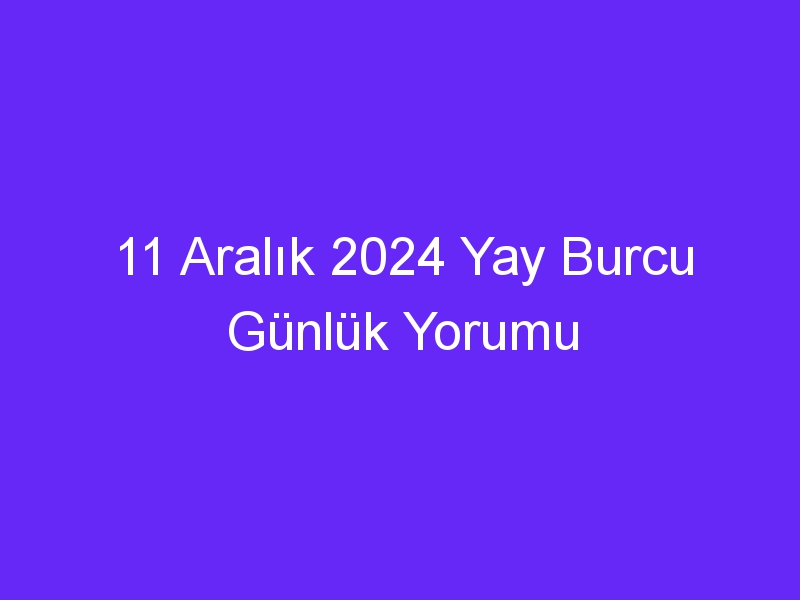 11 Aralık 2024 Yay Burcu Günlük Yorumu